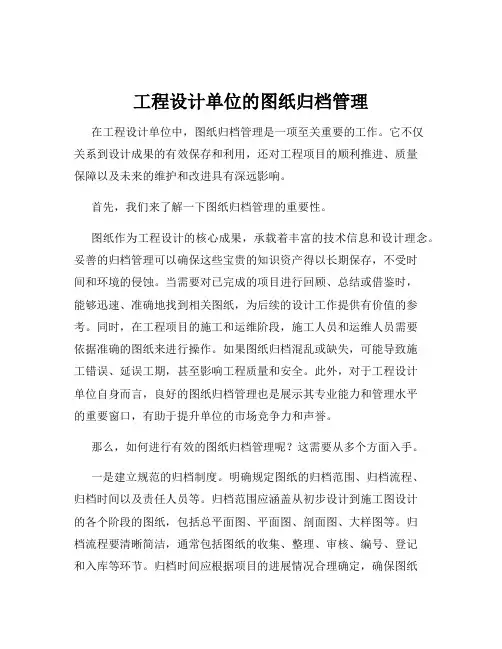 工程设计单位的图纸归档管理

在工程设计单位中，图纸归档管理是一项至关重要的工作。它不仅关系到设计成果的有效保存和利用，还对工程项目的顺利推进、质量保障以及未来的维护和改进具有深远影响。

首先，我们来了解一下图纸归档管理的重要性。

图纸作为工程设计的核心成果，承载着丰富的技术信息和设计理念。妥善的归档管理可以确保这些宝贵的知识资产得以长期保存，不受时间和环境的侵蚀。当需要对已完成的项目进行回顾、总结或借鉴时，能够迅速、准确地找到相关图纸，为后续的设计工作提供有价值的参考。同时，在工程项目的施工和运维阶段，施工人员和运维人员需要依据准确的图纸来进行操作。如果图纸归档混乱或缺失，可能导致施工错误、延误工期，甚至影响工程质量和安全。此外，对于工程设计单位自身而言，良好的图纸归档管理也是展示其专业能力和管理水平的重要窗口，有助于提升单位的市场竞争力和声誉。

那么，如何进行有效的图纸归档管理呢？这需要从多个方面入手。

一是建立规范的归档制度。明确规定图纸的归档范围、归档流程、归档时间以及责任人员等。归档范围应涵盖从初步设计到施工图设计的各个阶段的图纸，包括总平面图、平面图、剖面图、大样图等。归档流程要清晰简洁，通常包括图纸的收集、整理、审核、编号、登记和入库等环节。归档时间应根据项目的进展情况合理确定，确保图纸